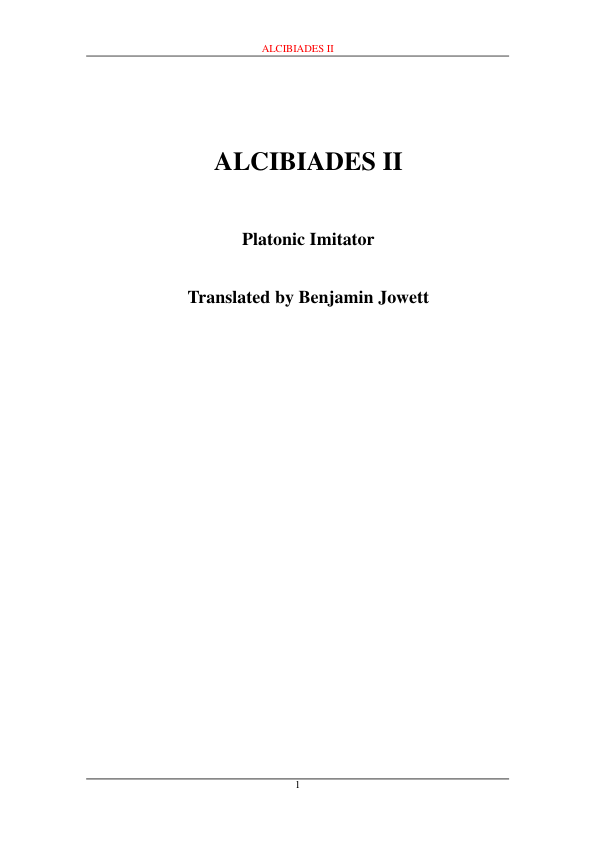 ALCIBIADES II

ALCIBIADES II

Platonic Imitator

Translated by Benjamin Jowett

1